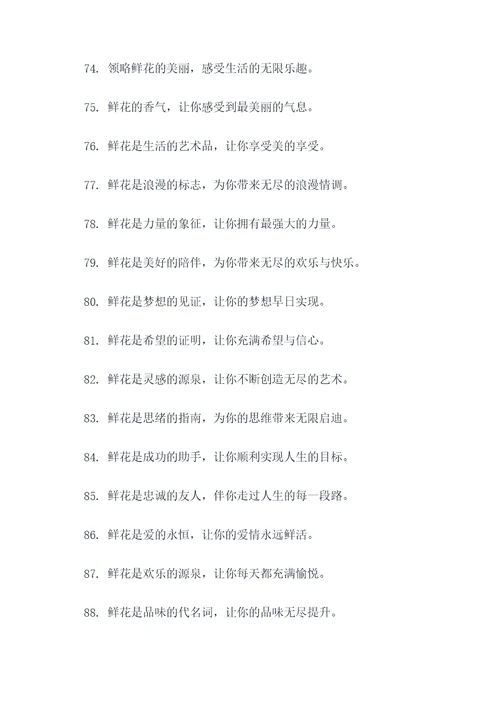 74. 领略鲜花的美丽，感受生活的无限乐趣。

75. 鲜花的香气，让你感受到最美丽的气息。

76. 鲜花是生活的艺术品，让你享受美的享受。

77. 鲜花是浪漫的标志，为你带来无尽的浪漫情调。

78. 鲜花是力量的象征，让你拥有最强大的力量。

79. 鲜花是美好的陪伴，为你带来无尽的欢乐与快乐。

80. 鲜花是梦想的见证，让你的梦想早日实现。

81. 鲜花是希望的证明，让你充满希望与信心。

82. 鲜花是灵感的源泉，让你不断创造无尽的艺术。

83. 鲜花是思绪的指南，为你的思维带来无限启迪。

84. 鲜花是成功的助手，让你顺利实现人生的目标。

85. 鲜花是忠诚的友人，伴你走过人生的每一段路。

86. 鲜花是爱的永恒，让你的爱情永远鲜活。

87. 鲜花是欢乐的源泉，让你每天都充满愉悦。

88. 鲜花是品味的代名词，让你的品味无尽提升。